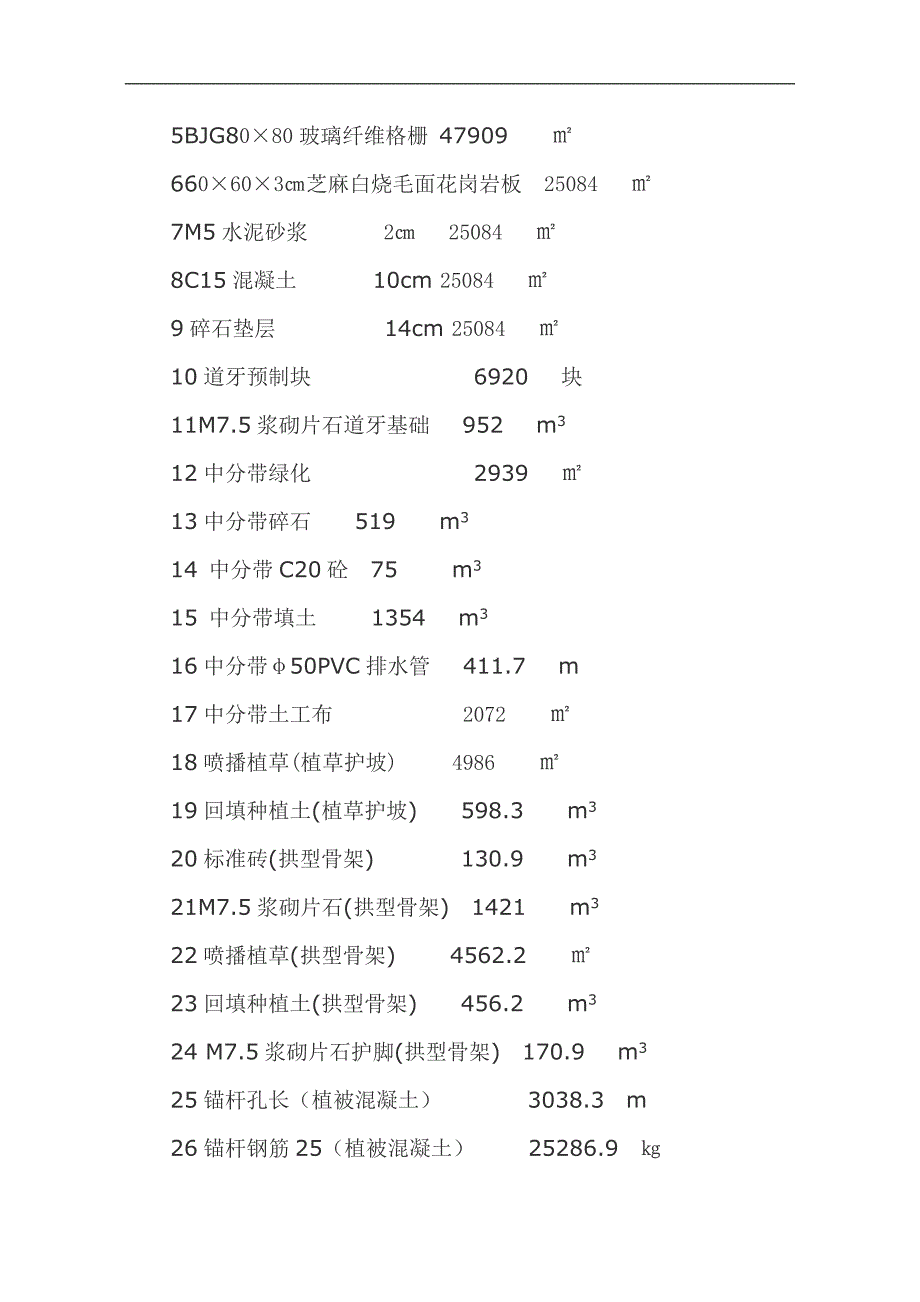 5BJG80×80 玻璃纤维格栅 47909 ㎡

660×60×3㎝芝麻白烧毛面花岗岩板 25084 ㎡

7M5 水泥砂浆 2㎝ 25084 ㎡

8C15 混凝土 10cm 25084 ㎡

9 碎石垫层 14cm 25084 ㎡

10 道牙预制块 6920 块

11M7.5 浆砌片石道牙基础 952 $m^3$

12 中分带绿化 2939 ㎡

13 中分带碎石 519 $m^3$

14 中分带 C20 砼 75 $m^3$

15 中分带填土 1354 $m^3$

16 中分带φ50PVC 排水管 411.7 m

17 中分带土工布 2072 ㎡

18 喷播植草(植草护坡) 4986 ㎡

19 回填种植土(植草护坡) 598.3 $m^3$

20 标准砖(拱型骨架) 130.9 $m^3$

21M7.5 浆砌片石(拱型骨架) 1421 $m^3$

22 喷播植草(拱型骨架) 4562.2 ㎡

23 回填种植土(拱型骨架) 456.2 $m^3$

24 M7.5 浆砌片石护脚(拱型骨架) 170.9 $m^3$

25 锚杆孔长（植被混凝土） 3038.3 m

26 锚杆钢筋 25（植被混凝土） 25286.9 ㎏